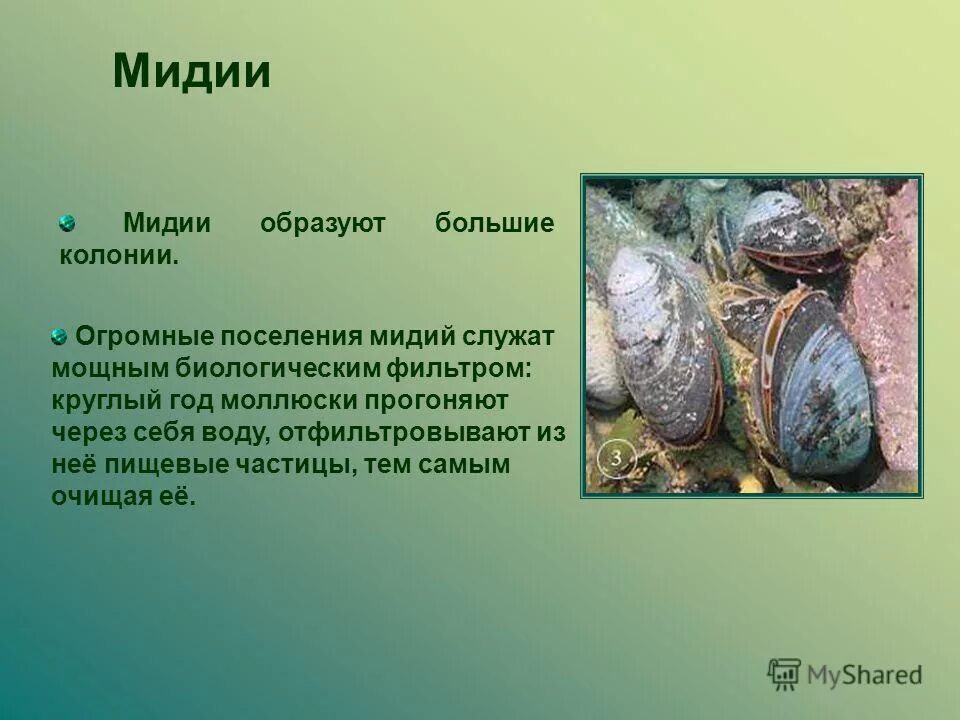 Мидии

Мидии образуют большие колонии.

Огромные поселения мидий служат мощным биологическим фильтром: круглый год моллюски прогоняют через себя воду, отфильтровывают из неё пищевые частицы, тем самым очищая её.

3

MyShared